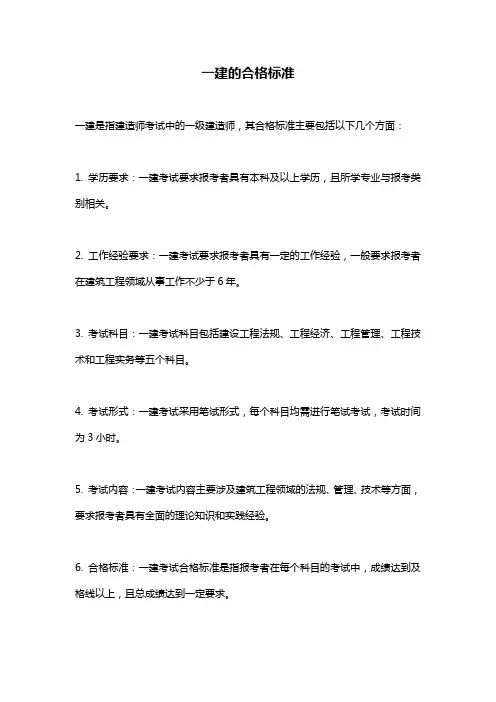 一建的合格标准

一建是指建造师考试中的一级建造师，其合格标准主要包括以下几个方面：

1. 学历要求：一建考试要求报考者具有本科及以上学历，且所学专业与报考类别相关。

2. 工作经验要求：一建考试要求报考者具有一定的工作经验，一般要求报考者在建筑工程领域从事工作不少于 6 年。

3. 考试科目：一建考试科目包括建设工程法规、工程经济、工程管理、工程技术和工程实务等五个科目。

4. 考试形式：一建考试采用笔试形式，每个科目均需进行笔试考试，考试时间为 3 小时。

5. 考试内容：一建考试内容主要涉及建筑工程领域的法规、管理、技术等方面，要求报考者具有全面的理论知识和实践经验。

6. 合格标准：一建考试合格标准是指报考者在每个科目的考试中，成绩达到及格线以上，且总成绩达到一定要求。